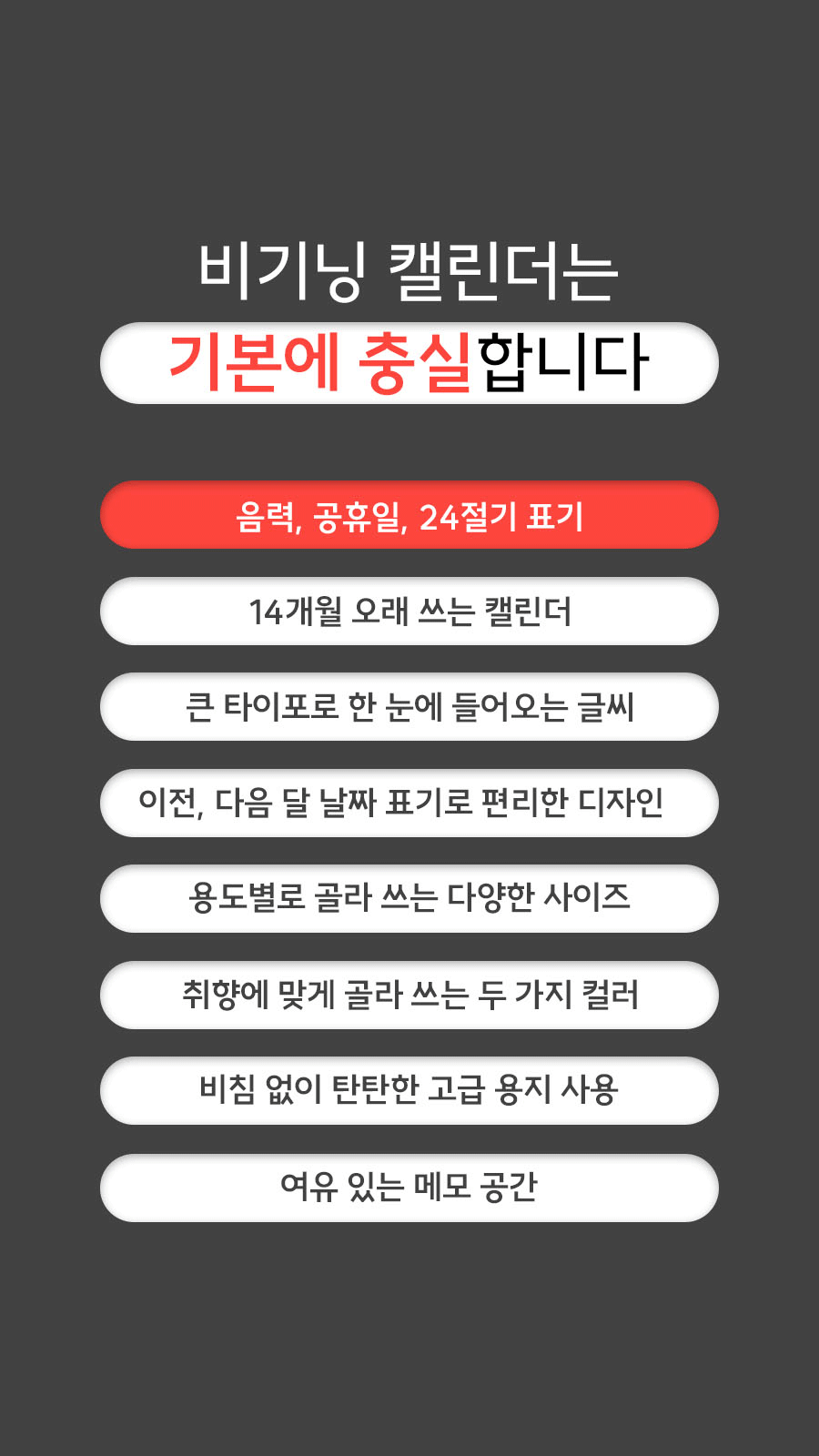 비기닝 캘린더는

기본에 충실합니다

음력, 공휴일, 24절기 표기

14개월 오래 쓰는 캘린더

큰 타이포로 한 눈에 들어오는 글씨

이전, 다음 달 날짜 표기로 편리한 디자인

용도별로 골라 쓰는 다양한 사이즈

취향에 맞게 골라 쓰는 두 가지 컬러

비침 없이 탄탄한 고급 용지 사용

여유 있는 메모 공간